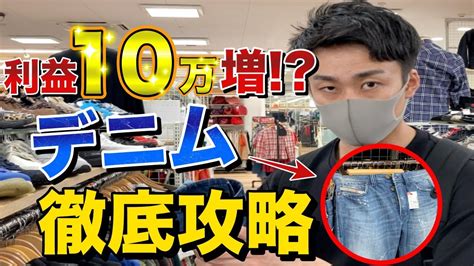 利益10万増!?
デニム
徹底攻略